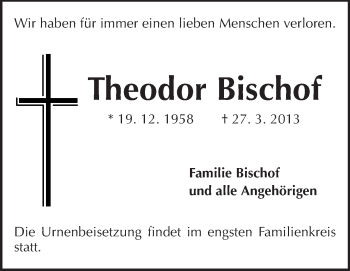 Wir haben für immer einen lieben Menschen verloren.

Theodor Bischof

* 19. 12. 1958 † 27. 3. 2013

Familie Bischof
und alle Angehörigen

Die Urnenbeisetzung findet im engsten Familienkreis statt.